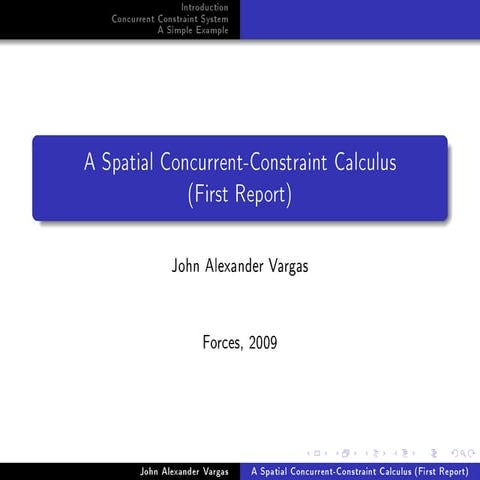 Introduction
Concurrent Constraint System
A Simple Example

A Spatial Concurrent-Constraint Calculus
(First Report)

John Alexander Vargas

Forces, 2009

John Alexander Vargas
A Spatial Concurrent-Constraint Calculus (First Report)